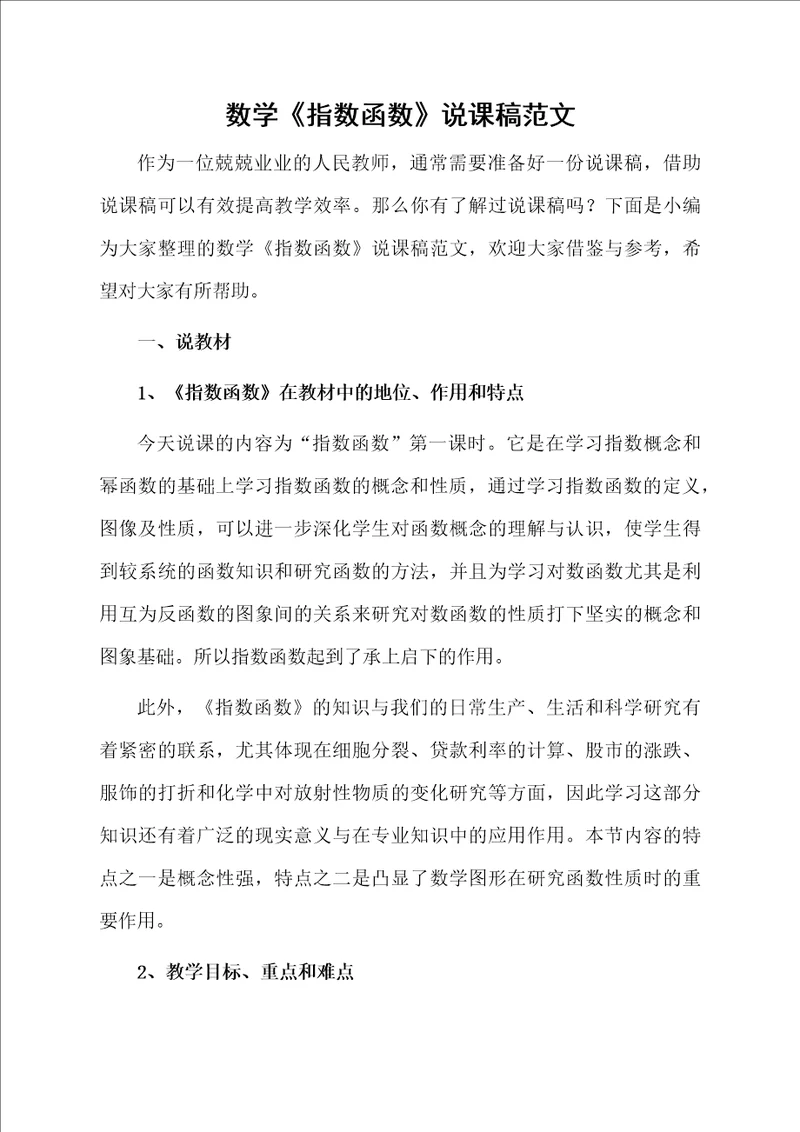 数学《指数函数》说课稿范文

作为一位兢兢业业的人民教师，通常需要准备好一份说课稿，借助说课稿可以有效提高教学效率。那么你有了解过说课稿吗？下面是小编为大家整理的数学《指数函数》说课稿范文，欢迎大家借鉴与参考，希望对大家有所帮助。

一、说教材

1、《指数函数》在教材中的地位、作用和特点

今天说课的内容为“指数函数”第一课时。它是在学习指数概念和幂函数的基础上学习指数函数的概念和性质，通过学习指数函数的定义，图像及性质，可以进一步深化学生对函数概念的理解与认识，使学生得到较系统的函数知识和研究函数的方法，并且为学习对数函数尤其是利用互为反函数的图象间的关系来研究对数函数的性质打下坚实的概念和图象基础。所以指数函数起到了承上启下的作用。

此外，《指数函数》的知识与我们的日常生产、生活和科学研究有着紧密的联系，尤其体现在细胞分裂、贷款利率的计算、股市的涨跌、服饰的打折和化学中对放射性物质的变化研究等方面，因此学习这部分知识还有着广泛的现实意义与在专业知识中的应用作用。本节内容的特点之一是概念性强，特点之二是凸显了数学图形在研究函数性质时的重要作用。

2、教学目标、重点和难点